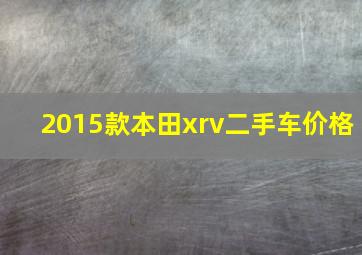 2015款本田xrv二手车价格